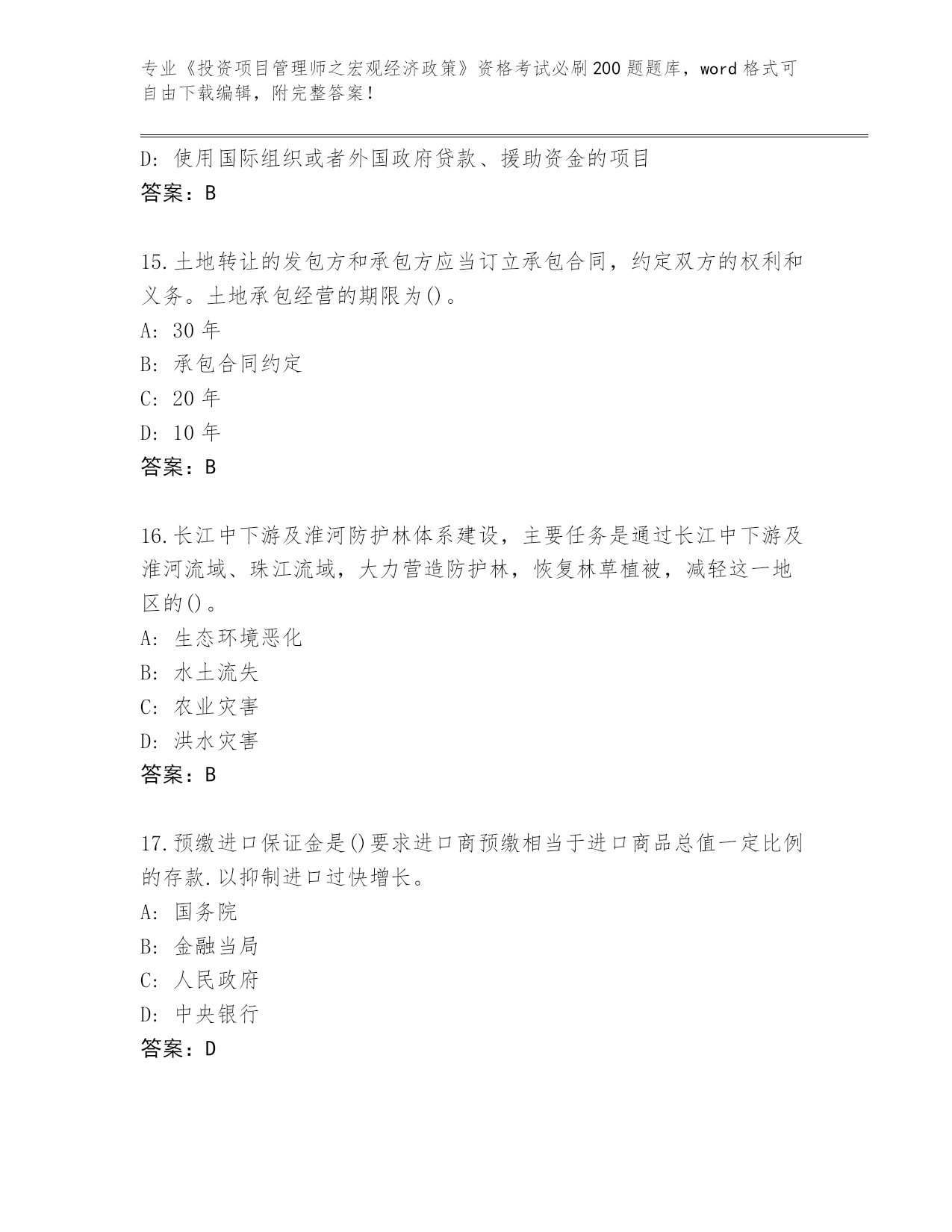 专业《投资项目管理师之宏观经济政策》资格考试必刷200题题库，word格式可自由下载编辑，附完整答案！

D：使用国际组织或者外国政府贷款、援助资金的项目
答案：B

15.土地转让的发包方和承包方应当订立承包合同，约定双方的权利和义务。土地承包经营的期限为()。
A：30年
B：承包合同约定
C：20年
D：10年
答案：B

16.长江中下游及淮河防护林体系建设，主要任务是通过长江中下游及淮河流域、珠江流域，大力营造防护林，恢复林草植被，减轻这一地区的()。
A：生态环境恶化
B：水土流失
C：农业灾害
D：洪水灾害
答案：B

17.预缴进口保证金是()要求进口商预缴相当于进口商品总值一定比例的存款.以抑制进口过快增长。
A：国务院
B：金融当局
C：人民政府
D：中央银行
答案：D